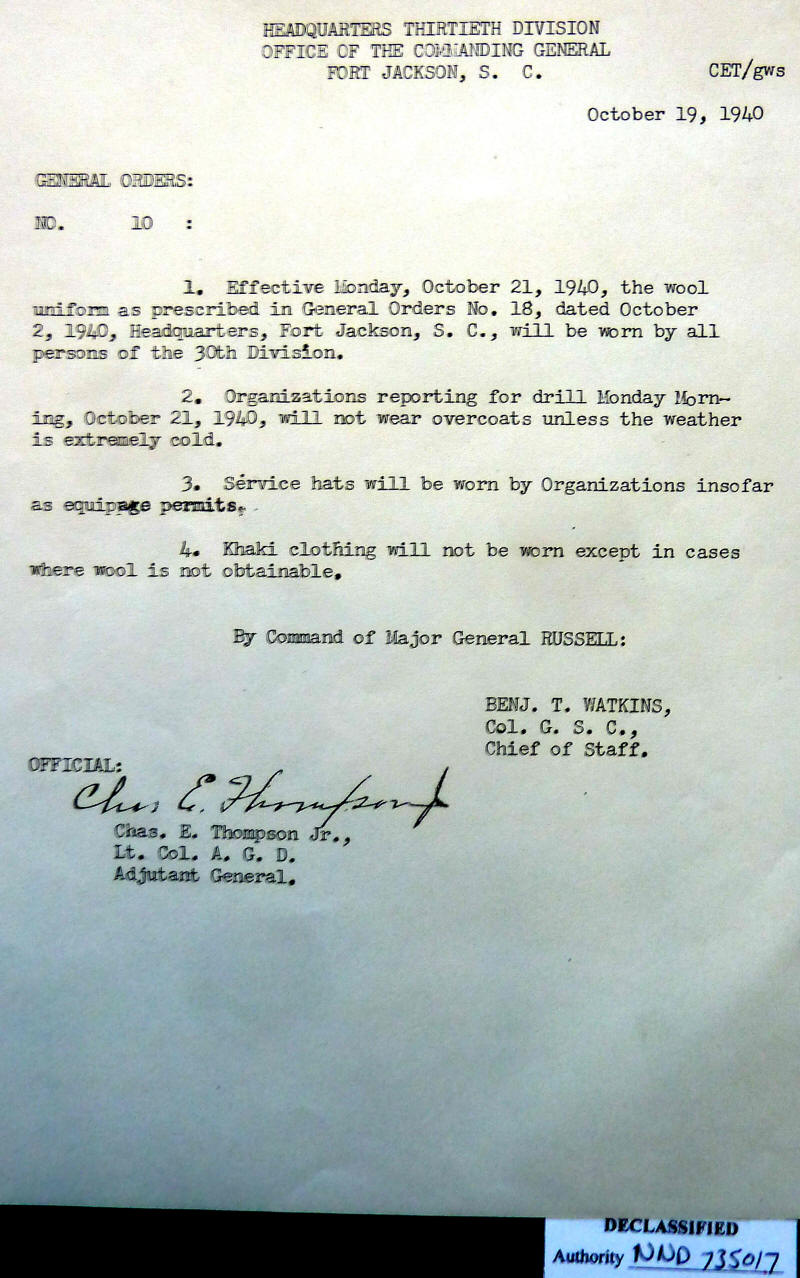 HEADQUARTERS THIRTIETH DIVISION
OFFICE OF THE COMMANDING GENERAL
FORT JACKSON, S. C.

CET/gws

October 19, 1940

GENERAL ORDERS:

NO. 10 :

1. Effective Monday, October 21, 1940, the wool uniform as prescribed in General Orders No. 18, dated October 2, 1940, Headquarters, Fort Jackson, S. C., will be worn by all persons of the 30th Division.

2. Organizations reporting for drill Monday Morning, October 21, 1940, will not wear overcoats unless the weather is extremely cold.

3. Service hats will be worn by Organizations insofar as equipage permits.

4. Khaki clothing will not be worn except in cases where wool is not obtainable.

By Command of Major General RUSSELL:

BENJ. T. WATKINS,
Col. G. S. C.,
Chief of Staff.

OFFICIAL:
Chas. E. Thompson
Chas. E. Thompson Jr.,
Lt. Col. A. G. D.
Adjutant General.

DECLASSIFIED
Authority NND 735017